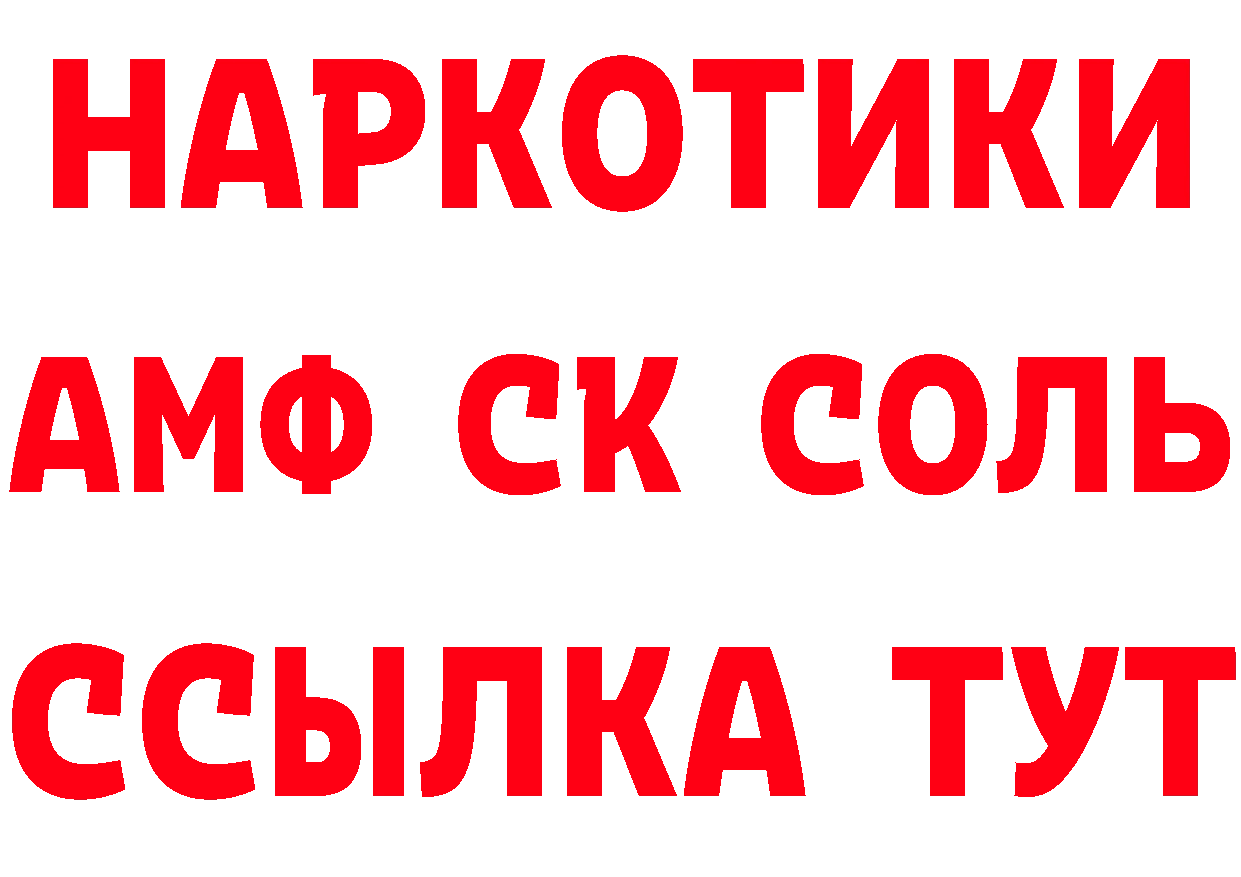 НАРКОТИКИ
АМФ СК СОЛЬ
ССЫЛКА ТУТ